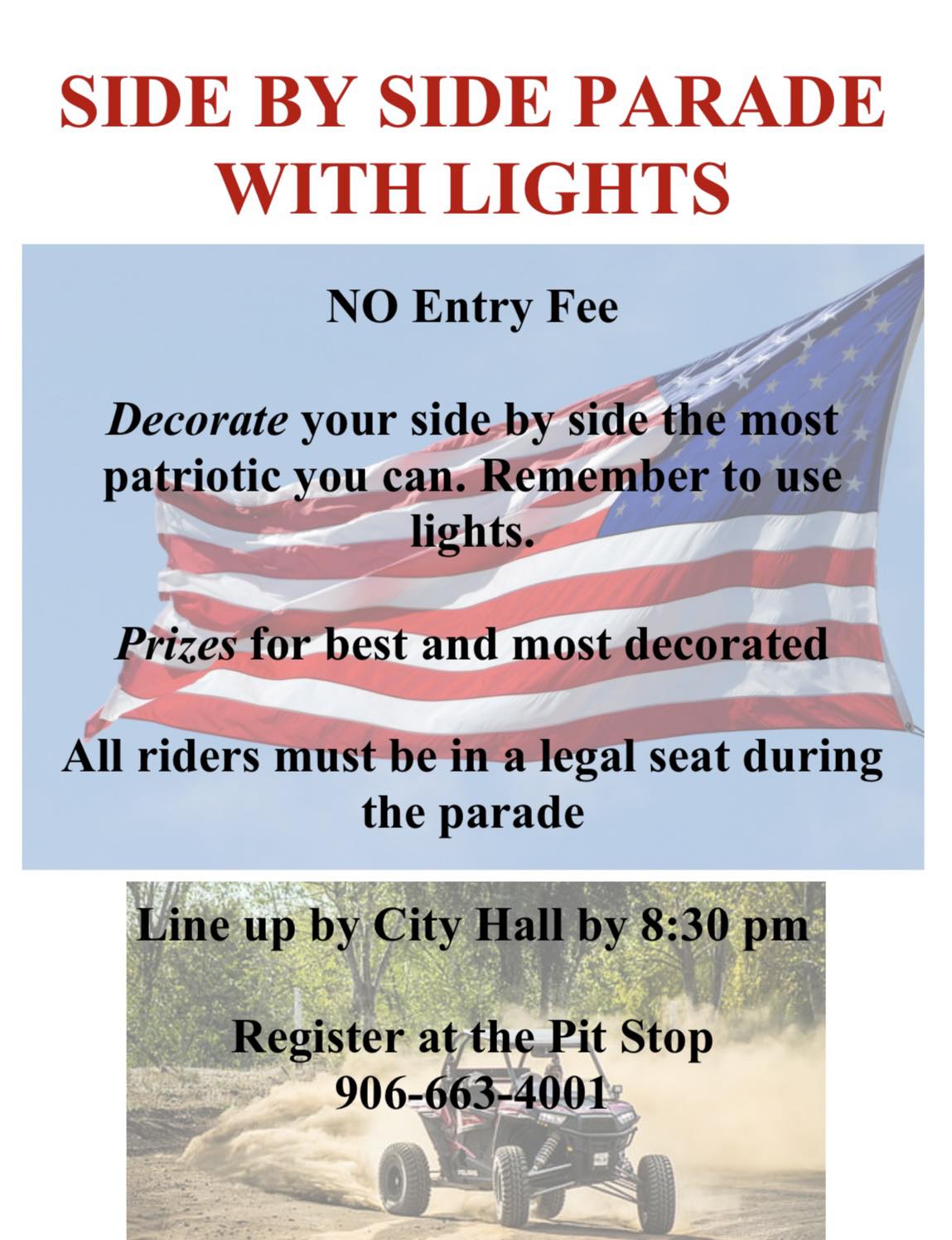 SIDE BY SIDE PARADE WITH LIGHTS

NO Entry Fee

Decorate your side by side the most patriotic you can. Remember to use lights.

Prizes for best and most decorated

All riders must be in a legal seat during the parade

Line up by City Hall by 8:30 pm

Register at the Pit Stop
906-663-4001